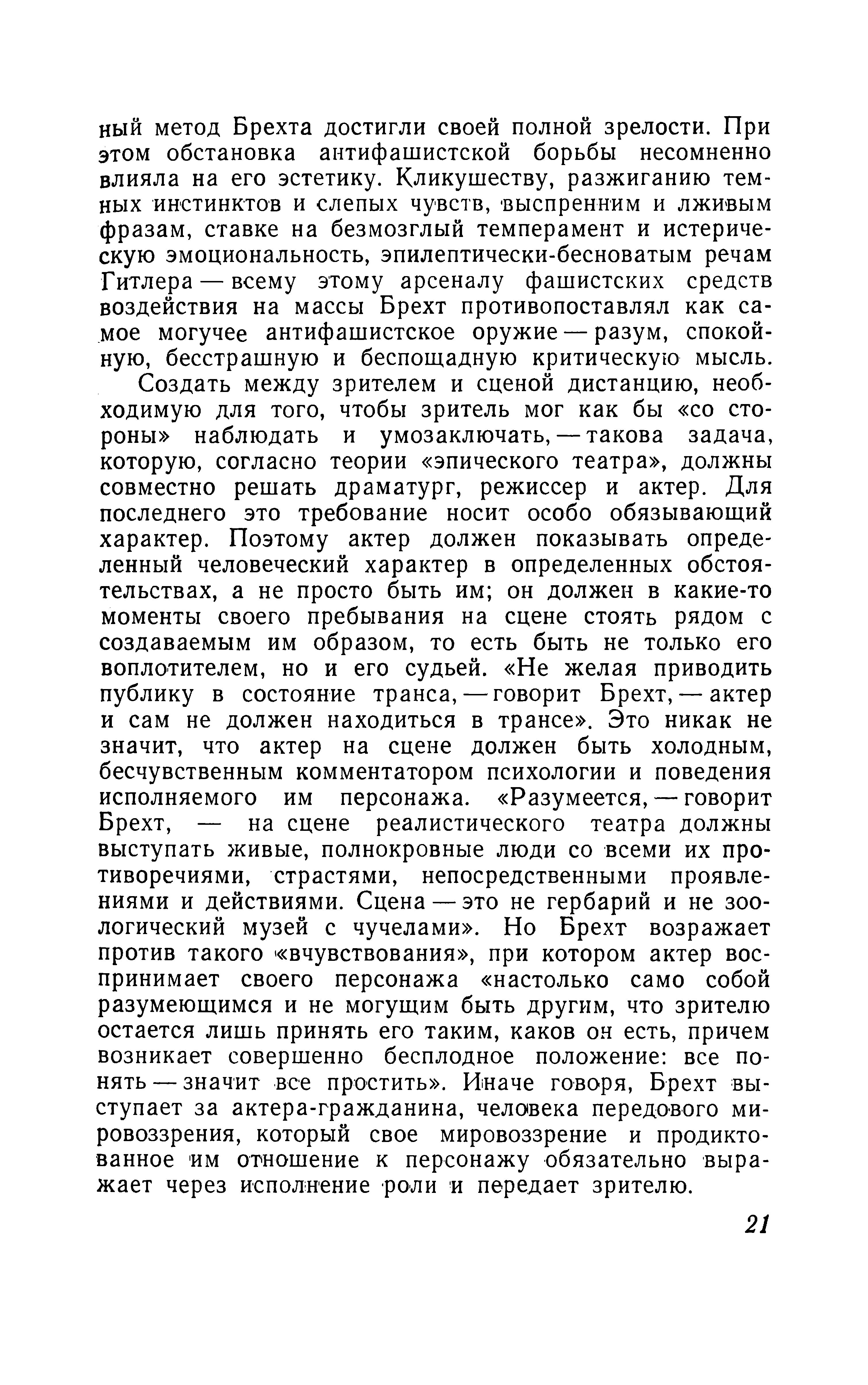 ный метод Брехта достигли своей полной зрелости. При этом обстановка антифашистской борьбы несомненно влияла на его эстетику. Кликушеству, разжиганию темных инстинктов и слепых чувств, выспренним и лживым фразам, ставке на безмозглый темперамент и истерическую эмоциональность, эпилептически-бесноватым речам Гитлера — всему этому арсеналу фашистских средств воздействия на массы Брехт противопоставлял как самое могучее антифашистское оружие — разум, спокойную, бесстрашную и беспощадную критическую мысль.

Создать между зрителем и сценой дистанцию, необходимую для того, чтобы зритель мог как бы «со стороны» наблюдать и умозаключать, — такова задача, которую, согласно теории «эпического театра», должны совместно решать драматург, режиссер и актер. Для последнего это требование носит особо обязывающий характер. Поэтому актер должен показывать определенный человеческий характер в определенных обстоятельствах, а не просто быть им; он должен в какие-то моменты своего пребывания на сцене стоять рядом с создаваемым им образом, то есть быть не только его воплотителем, но и его судьей. «Не желая приводить публику в состояние транса, — говорит Брехт, — актер и сам не должен находиться в трансе». Это никак не значит, что актер на сцене должен быть холодным, бесчувственным комментатором психологии и поведения исполняемого им персонажа. «Разумеется, — говорит Брехт, — на сцене реалистического театра должны выступать живые, полнокровные люди со всеми их противоречиями, страстями, непосредственными проявлениями и действиями. Сцена — это не гербарий и не зоологический музей с чучелами». Но Брехт возражает против такого «вчувствования», при котором актер воспринимает своего персонажа «настолько само собой разумеющимся и не могущим быть другим, что зрителю остается лишь принять его таким, каков он есть, причем возникает совершенно бесплодное положение: все понять — значит все простить». Иначе говоря, Брехт выступает за актера-гражданина, человека передового мировоззрения, который свое мировоззрение и продиктованное им отношение к персонажу обязательно выражает через исполнение роли и передает зрителю.

21